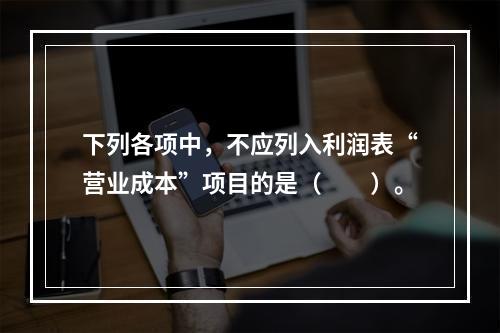 下列各项中，不应列入利润表“营业成本”项目的是（　　）。